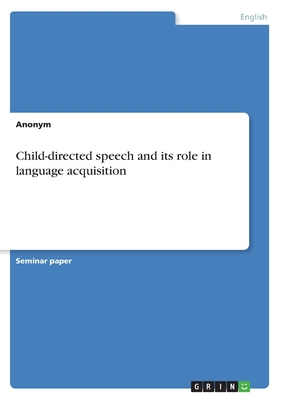 English

Anonym

Child-directed speech and its role in language acquisition

Seminar paper

GRIN